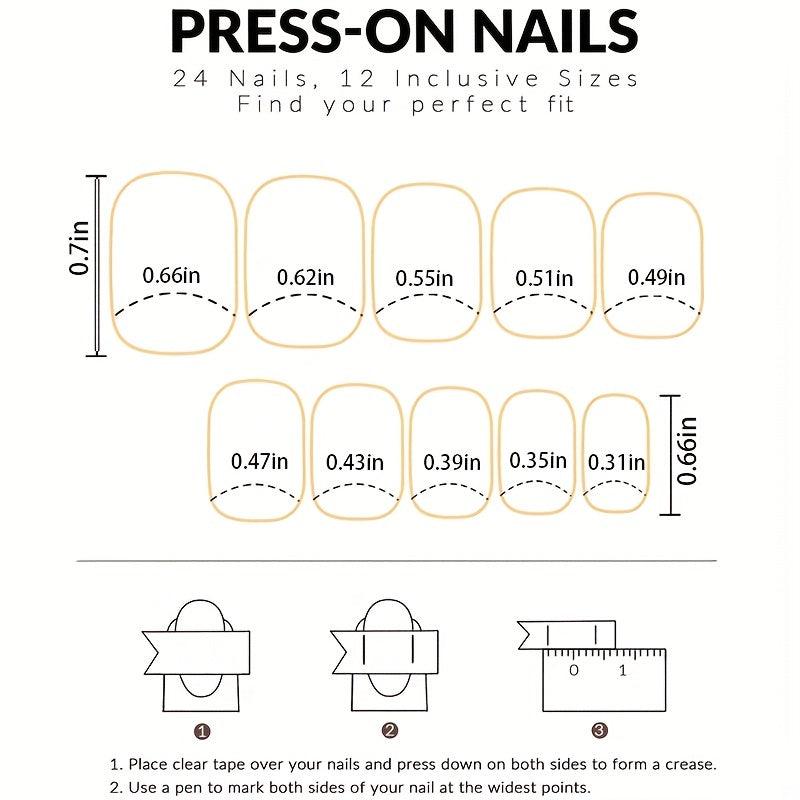 PRESS-ON NAILS

24 Nails, 12 Inclusive Sizes
Find your perfect fit

0.7in

0.66in
0.62in
0.55in
0.51in
0.49in

0.47in
0.43in
0.39in
0.35in
0.31in

0.66in

0
1

1
2
3

1. Place clear tape over your nails and press down on both sides to form a crease.
2. Use a pen to mark both sides of your nail at the widest points.